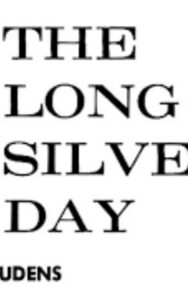 THE
LONG
SILVE
DAY

UDENS